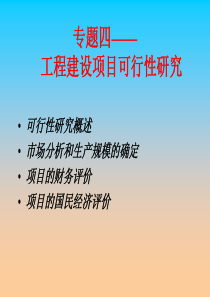 专题四——
工程建设项目可行性研究

• 可行性研究概述
• 市场分析和生产规模的确定
• 项目的财务评价
• 项目的国民经济评价